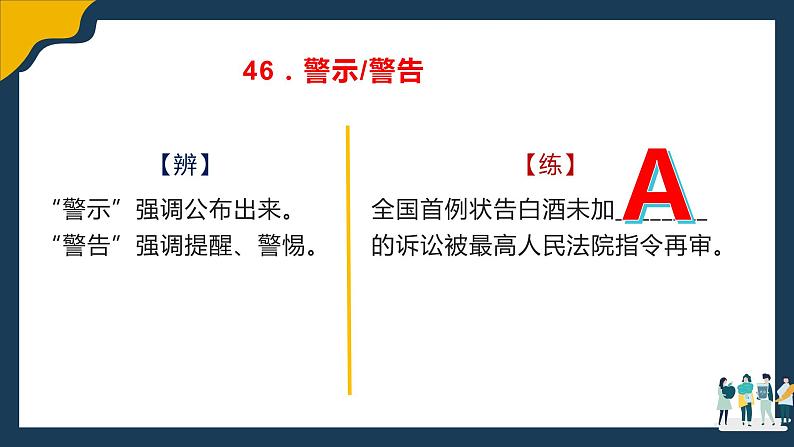 46．警示/警告

【辨】

“警示”强调公布出来。
“警告”强调提醒、警惕。

【练】

A

全国首例状告白酒未加______的诉讼被最高人民法院指令再审。